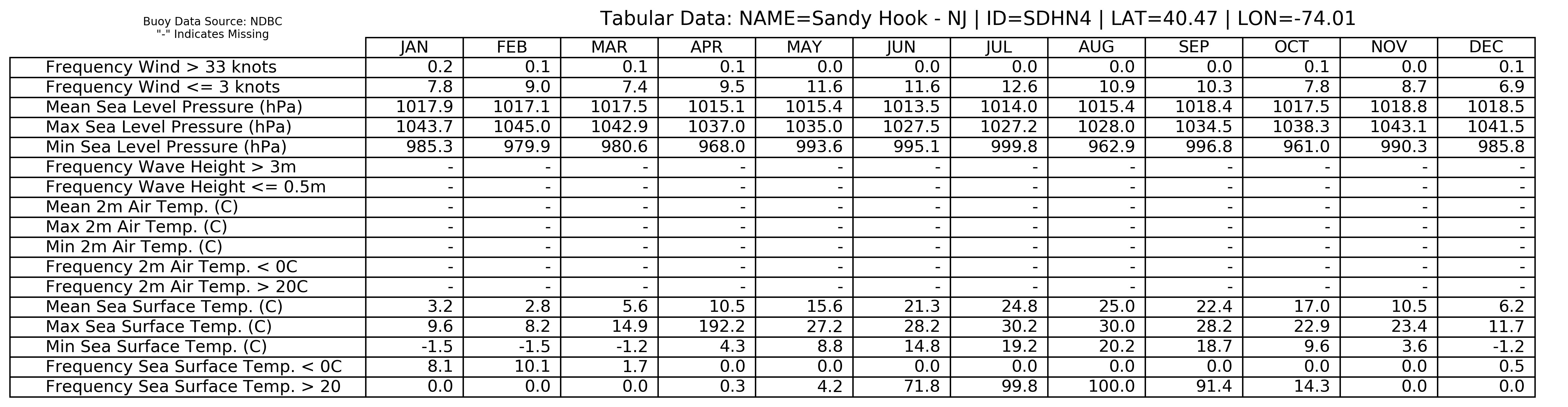 Buoy Data Source: NDBC
"-" Indicates Missing

Tabular Data: NAME=Sandy Hook - NJ | ID=SDHN4 | LAT=40.47 | LON=-74.01

| | JAN | FEB | MAR | APR | MAY | JUN | JUL | AUG | SEP | OCT | NOV | DEC |
|---|---|---|---|---|---|---|---|---|---|---|---|---|
| Frequency Wind > 33 knots | 0.2 | 0.1 | 0.1 | 0.1 | 0.0 | 0.0 | 0.0 | 0.0 | 0.0 | 0.1 | 0.0 | 0.1 |
| Frequency Wind <= 3 knots | 7.8 | 9.0 | 7.4 | 9.5 | 11.6 | 11.6 | 12.6 | 10.9 | 10.3 | 7.8 | 8.7 | 6.9 |
| Mean Sea Level Pressure (hPa) | 1017.9 | 1017.1 | 1017.5 | 1015.1 | 1015.4 | 1013.5 | 1014.0 | 1015.4 | 1018.4 | 1017.5 | 1018.8 | 1018.5 |
| Max Sea Level Pressure (hPa) | 1043.7 | 1045.0 | 1042.9 | 1037.0 | 1035.0 | 1027.5 | 1027.2 | 1028.0 | 1034.5 | 1038.3 | 1043.1 | 1041.5 |
| Min Sea Level Pressure (hPa) | 985.3 | 979.9 | 980.6 | 968.0 | 993.6 | 995.1 | 999.8 | 962.9 | 996.8 | 961.0 | 990.3 | 985.8 |
| Frequency Wave Height > 3m | - | - | - | - | - | - | - | - | - | - | - | - |
| Frequency Wave Height <= 0.5m | - | - | - | - | - | - | - | - | - | - | - | - |
| Mean 2m Air Temp. (C) | - | - | - | - | - | - | - | - | - | - | - | - |
| Max 2m Air Temp. (C) | - | - | - | - | - | - | - | - | - | - | - | - |
| Min 2m Air Temp. (C) | - | - | - | - | - | - | - | - | - | - | - | - |
| Frequency 2m Air Temp. < 0C | - | - | - | - | - | - | - | - | - | - | - | - |
| Frequency 2m Air Temp. > 20C | - | - | - | - | - | - | - | - | - | - | - | - |
| Mean Sea Surface Temp. (C) | 3.2 | 2.8 | 5.6 | 10.5 | 15.6 | 21.3 | 24.8 | 25.0 | 22.4 | 17.0 | 10.5 | 6.2 |
| Max Sea Surface Temp. (C) | 9.6 | 8.2 | 14.9 | 192.2 | 27.2 | 28.2 | 30.2 | 30.0 | 28.2 | 22.9 | 23.4 | 11.7 |
| Min Sea Surface Temp. (C) | -1.5 | -1.5 | -1.2 | 4.3 | 8.8 | 14.8 | 19.2 | 20.2 | 18.7 | 9.6 | 3.6 | -1.2 |
| Frequency Sea Surface Temp. < 0C | 8.1 | 10.1 | 1.7 | 0.0 | 0.0 | 0.0 | 0.0 | 0.0 | 0.0 | 0.0 | 0.0 | 0.5 |
| Frequency Sea Surface Temp. > 20 | 0.0 | 0.0 | 0.0 | 0.3 | 4.2 | 71.8 | 99.8 | 100.0 | 91.4 | 14.3 | 0.0 | 0.0 |